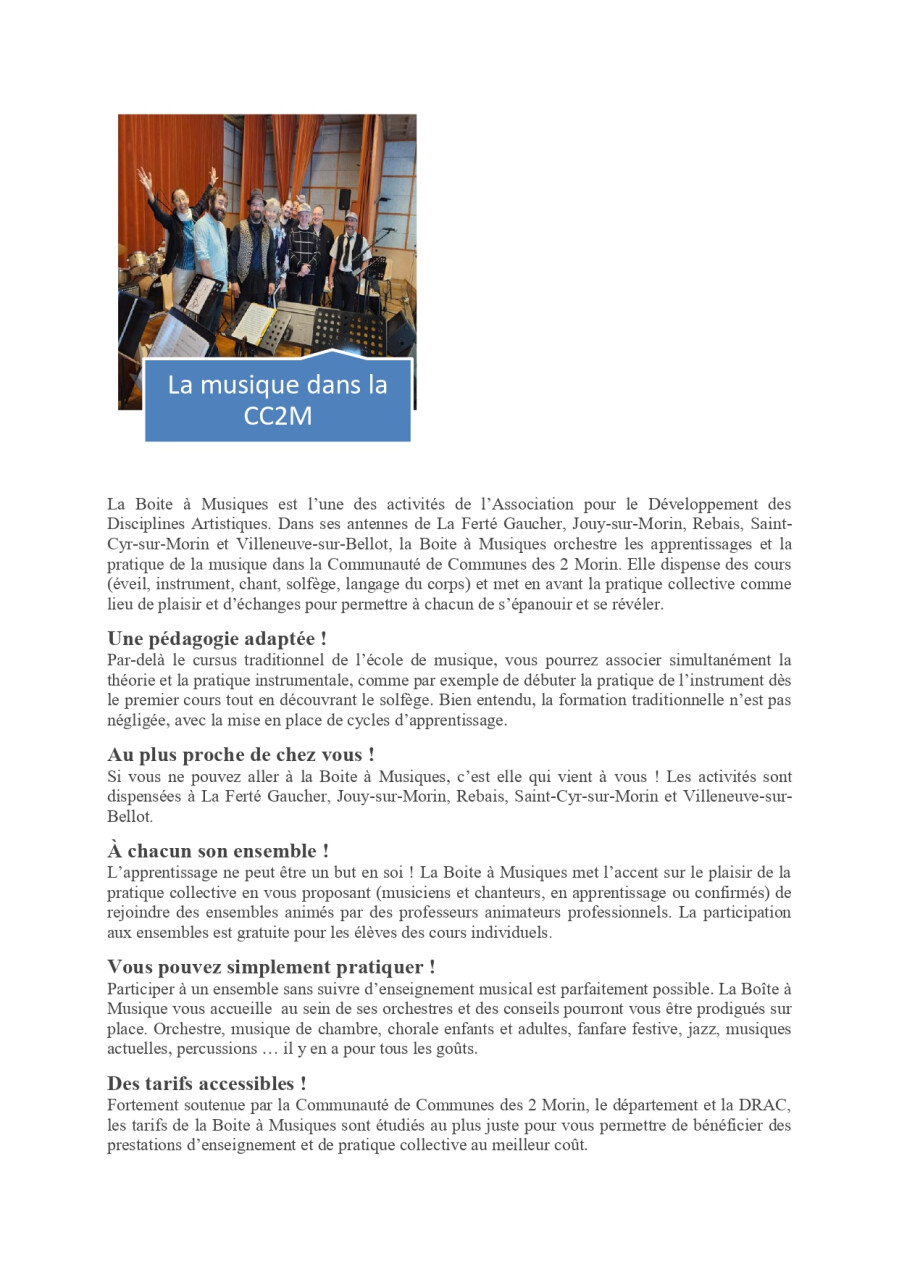 La musique dans la CC2M

La Boite à Musiques est l'une des activités de l'Association pour le Développement des Disciplines Artistiques. Dans ses antennes de La Ferté Gaucher, Jouy-sur-Morin, Rebais, Saint-Cyr-sur-Morin et Villeneuve-sur-Bellot, la Boite à Musiques orchestre les apprentissages et la pratique de la musique dans la Communauté de Communes des 2 Morin. Elle dispense des cours (éveil, instrument, chant, solfège, langage du corps) et met en avant la pratique collective comme lieu de plaisir et d'échanges pour permettre à chacun de s'épanouir et se révéler.

Une pédagogie adaptée !
Par-delà le cursus traditionnel de l'école de musique, vous pourrez associer simultanément la théorie et la pratique instrumentale, comme par exemple de débuter la pratique de l'instrument dès le premier cours tout en découvrant le solfège. Bien entendu, la formation traditionnelle n'est pas négligée, avec la mise en place de cycles d'apprentissage.

Au plus proche de chez vous !
Si vous ne pouvez aller à la Boite à Musiques, c'est elle qui vient à vous ! Les activités sont dispensées à La Ferté Gaucher, Jouy-sur-Morin, Rebais, Saint-Cyr-sur-Morin et Villeneuve-sur-Bellot.

À chacun son ensemble !
L'apprentissage ne peut être un but en soi ! La Boite à Musiques met l'accent sur le plaisir de la pratique collective en vous proposant (musiciens et chanteurs, en apprentissage ou confirmés) de rejoindre des ensembles animés par des professeurs animateurs professionnels. La participation aux ensembles est gratuite pour les élèves des cours individuels.

Vous pouvez simplement pratiquer !
Participer à un ensemble sans suivre d'enseignement musical est parfaitement possible. La Boîte à Musique vous accueille au sein de ses orchestres et des conseils pourront vous être prodigués sur place. Orchestre, musique de chambre, chorale enfants et adultes, fanfare festive, jazz, musiques actuelles, percussions … il y en a pour tous les goûts.

Des tarifs accessibles !
Fortement soutenue par la Communauté de Communes des 2 Morin, le département et la DRAC, les tarifs de la Boite à Musiques sont étudiés au plus juste pour vous permettre de bénéficier des prestations d'enseignement et de pratique collective au meilleur coût.